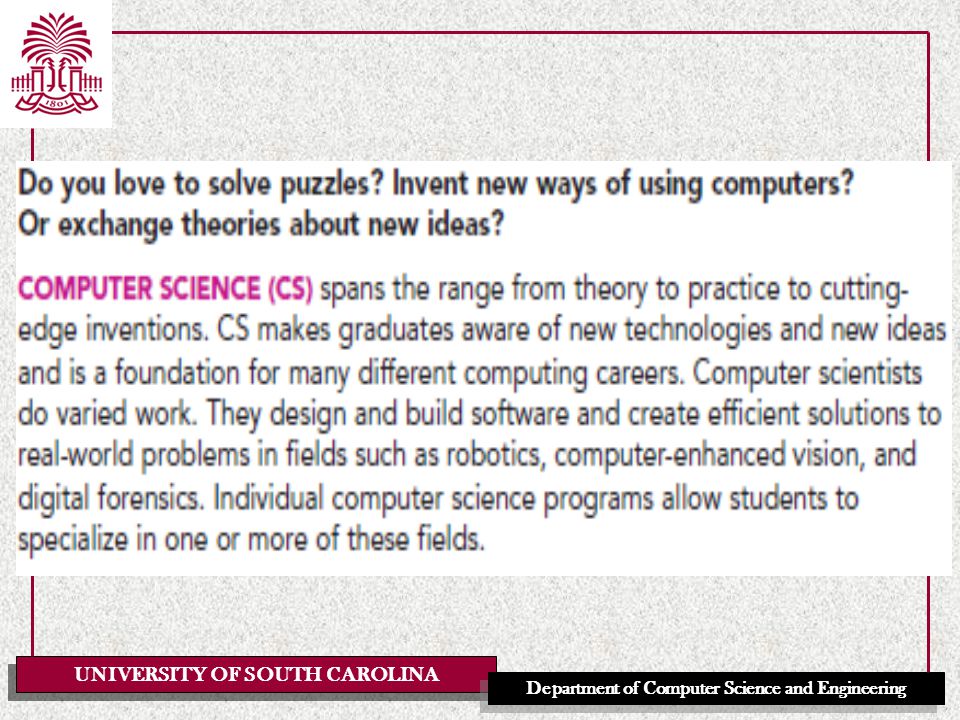 1801

Do you love to solve puzzles? Invent new ways of using computers? Or exchange theories about new ideas?

COMPUTER SCIENCE (CS) spans the range from theory to practice to cutting-edge inventions. CS makes graduates aware of new technologies and new ideas and is a foundation for many different computing careers. Computer scientists do varied work. They design and build software and create efficient solutions to real-world problems in fields such as robotics, computer-enhanced vision, and digital forensics. Individual computer science programs allow students to specialize in one or more of these fields.

UNIVERSITY OF SOUTH CAROLINA

Department of Computer Science and Engineering